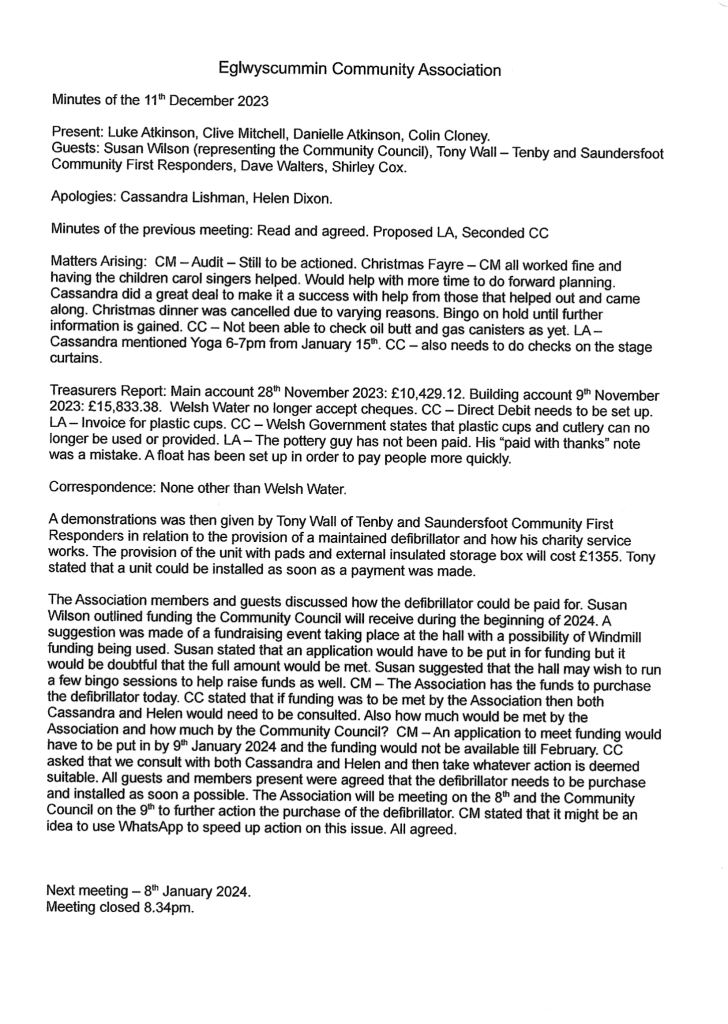 Eglwyscummin Community Association

Minutes of the 11$^{th}$ December 2023

Present: Luke Atkinson, Clive Mitchell, Danielle Atkinson, Colin Cloney.
Guests: Susan Wilson (representing the Community Council), Tony Wall – Tenby and Saundersfoot Community First Responders, Dave Walters, Shirley Cox.

Apologies: Cassandra Lishman, Helen Dixon.

Minutes of the previous meeting: Read and agreed. Proposed LA, Seconded CC

Matters Arising: CM – Audit – Still to be actioned. Christmas Fayre – CM all worked fine and having the children carol singers helped. Would help with more time to do forward planning. Cassandra did a great deal to make it a success with help from those that helped out and came along. Christmas dinner was cancelled due to varying reasons. Bingo on hold until further information is gained. CC – Not been able to check oil butt and gas canisters as yet. LA – Cassandra mentioned Yoga 6-7pm from January 15$^{th}$. CC – also needs to do checks on the stage curtains.

Treasurers Report: Main account 28$^{th}$ November 2023: £10,429.12. Building account 9$^{th}$ November 2023: £15,833.38. Welsh Water no longer accept cheques. CC – Direct Debit needs to be set up. LA – Invoice for plastic cups. CC – Welsh Government states that plastic cups and cutlery can no longer be used or provided. LA – The pottery guy has not been paid. His "paid with thanks" note was a mistake. A float has been set up in order to pay people more quickly.

Correspondence: None other than Welsh Water.

A demonstrations was then given by Tony Wall of Tenby and Saundersfoot Community First Responders in relation to the provision of a maintained defibrillator and how his charity service works. The provision of the unit with pads and external insulated storage box will cost £1355. Tony stated that a unit could be installed as soon as a payment was made.

The Association members and guests discussed how the defibrillator could be paid for. Susan Wilson outlined funding the Community Council will receive during the beginning of 2024. A suggestion was made of a fundraising event taking place at the hall with a possibility of Windmill funding being used. Susan stated that an application would have to be put in for funding but it would be doubtful that the full amount would be met. Susan suggested that the hall may wish to run a few bingo sessions to help raise funds as well. CM – The Association has the funds to purchase the defibrillator today. CC stated that if funding was to be met by the Association then both Cassandra and Helen would need to be consulted. Also how much would be met by the Association and how much by the Community Council? CM – An application to meet funding would have to be put in by 9$^{th}$ January 2024 and the funding would not be available till February. CC asked that we consult with both Cassandra and Helen and then take whatever action is deemed suitable. All guests and members present were agreed that the defibrillator needs to be purchase and installed as soon a possible. The Association will be meeting on the 8$^{th}$ and the Community Council on the 9$^{th}$ to further action the purchase of the defibrillator. CM stated that it might be an idea to use WhatsApp to speed up action on this issue. All agreed.

Next meeting – 8$^{th}$ January 2024.
Meeting closed 8.34pm.